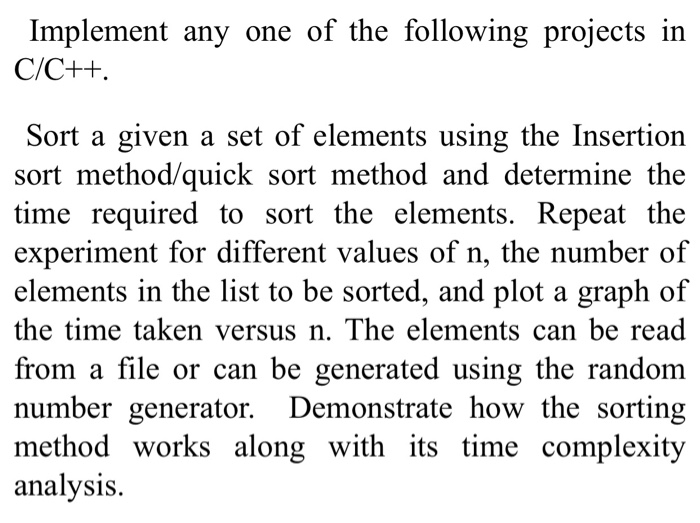 Implement any one of the following projects in C/C++.

Sort a given a set of elements using the Insertion sort method/quick sort method and determine the time required to sort the elements. Repeat the experiment for different values of n, the number of elements in the list to be sorted, and plot a graph of the time taken versus n. The elements can be read from a file or can be generated using the random number generator. Demonstrate how the sorting method works along with its time complexity analysis.